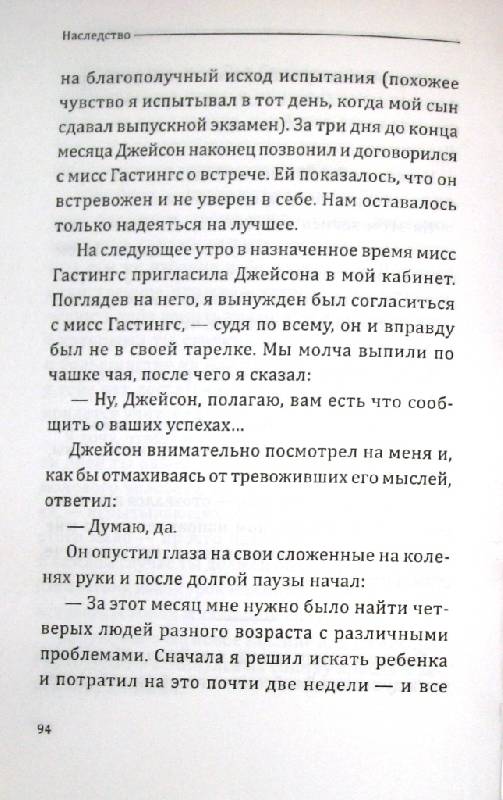 Наследство

на благополучный исход испытания (похожее чувство я испытывал в тот день, когда мой сын сдавал выпускной экзамен). За три дня до конца месяца Джейсон наконец позвонил и договорился с мисс Гастингс о встрече. Ей показалось, что он встревожен и не уверен в себе. Нам оставалось только надеяться на лучшее.

На следующее утро в назначенное время мисс Гастингс пригласила Джейсона в мой кабинет. Поглядев на него, я вынужден был согласиться с мисс Гастингс, — судя по всему, он и вправду был не в своей тарелке. Мы молча выпили по чашке чая, после чего я сказал:

— Ну, Джейсон, полагаю, вам есть что сообщить о ваших успехах...

Джейсон внимательно посмотрел на меня и, как бы отмахиваясь от тревоживших его мыслей, ответил:

— Думаю, да.

Он опустил глаза на свои сложенные на коленях руки и после долгой паузы начал:

— За этот месяц мне нужно было найти четверых людей разного возраста с различными проблемами. Сначала я решил искать ребенка и потратил на это почти две недели — и все

94